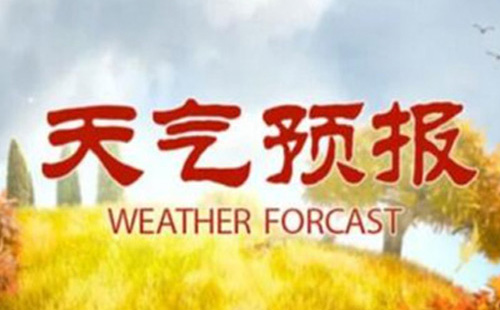 天气预报

WEATHER FORCAST